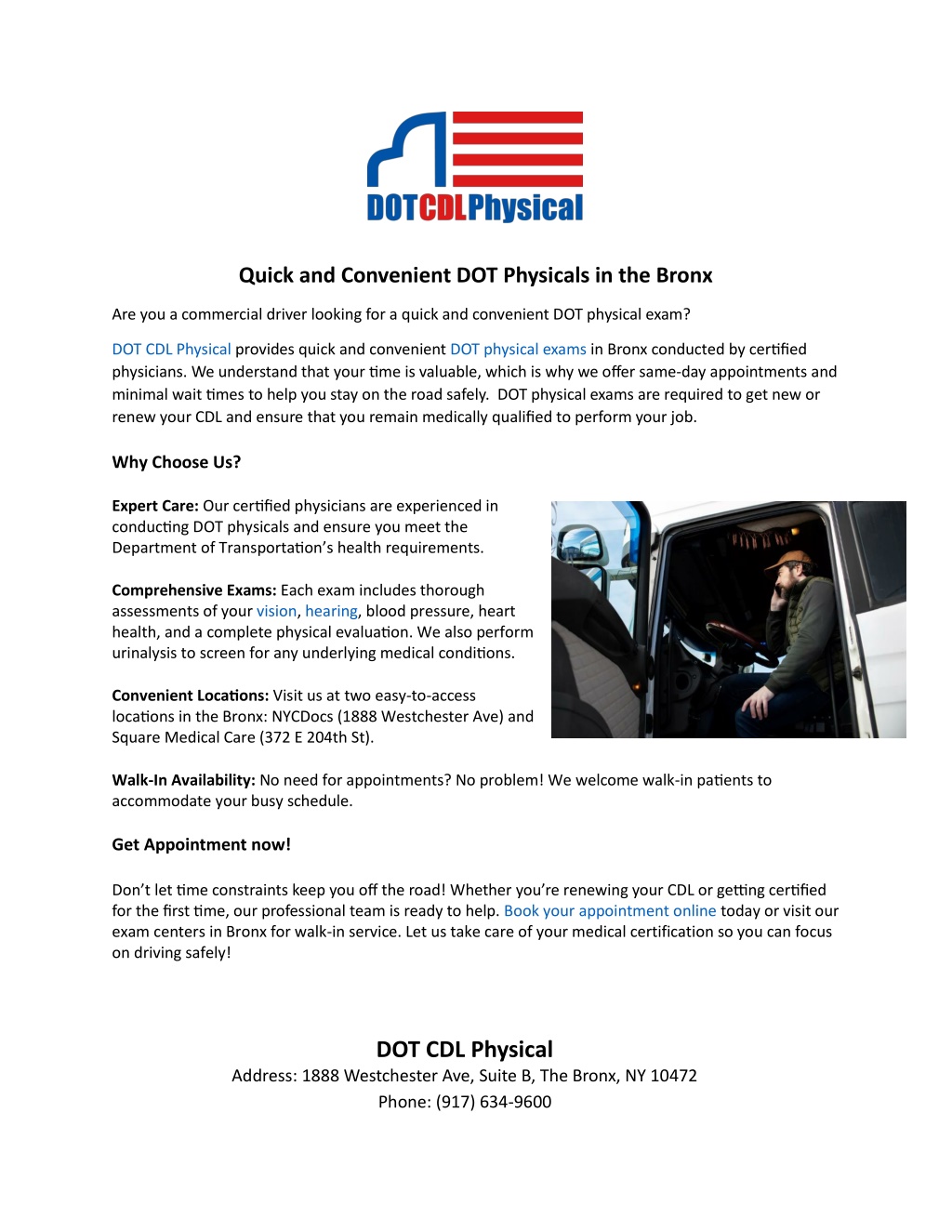 DOTCDLPhysical

Quick and Convenient DOT Physicals in the Bronx

Are you a commercial driver looking for a quick and convenient DOT physical exam?

DOT CDL Physical provides quick and convenient DOT physical exams in Bronx conducted by certified physicians. We understand that your time is valuable, which is why we offer same-day appointments and minimal wait times to help you stay on the road safely. DOT physical exams are required to get new or renew your CDL and ensure that you remain medically qualified to perform your job.

Why Choose Us?

Expert Care: Our certified physicians are experienced in conducting DOT physicals and ensure you meet the Department of Transportation's health requirements.

Comprehensive Exams: Each exam includes thorough assessments of your vision, hearing, blood pressure, heart health, and a complete physical evaluation. We also perform urinalysis to screen for any underlying medical conditions.

Convenient Locations: Visit us at two easy-to-access locations in the Bronx: NYCDocs (1888 Westchester Ave) and Square Medical Care (372 E 204th St).

Walk-In Availability: No need for appointments? No problem! We welcome walk-in patients to accommodate your busy schedule.

Get Appointment now!

Don't let time constraints keep you off the road! Whether you're renewing your CDL or getting certified for the first time, our professional team is ready to help. Book your appointment online today or visit our exam centers in Bronx for walk-in service. Let us take care of your medical certification so you can focus on driving safely!

DOT CDL Physical
Address: 1888 Westchester Ave, Suite B, The Bronx, NY 10472
Phone: (917) 634-9600